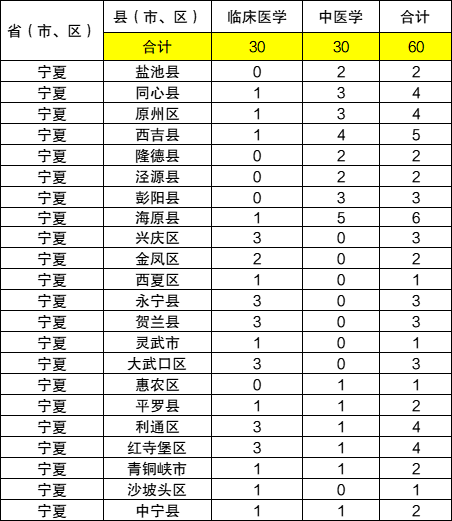 | 省（市、区） | 县（市、区） | 临床医学 | 中医学 | 合计 |
|---|---|---|---|---|
| | 合计 | 30 | 30 | 60 |
| 宁夏 | 盐池县 | 0 | 2 | 2 |
| 宁夏 | 同心县 | 1 | 3 | 4 |
| 宁夏 | 原州区 | 1 | 3 | 4 |
| 宁夏 | 西吉县 | 1 | 4 | 5 |
| 宁夏 | 隆德县 | 0 | 2 | 2 |
| 宁夏 | 泾源县 | 0 | 2 | 2 |
| 宁夏 | 彭阳县 | 0 | 3 | 3 |
| 宁夏 | 海原县 | 1 | 5 | 6 |
| 宁夏 | 兴庆区 | 3 | 0 | 3 |
| 宁夏 | 金凤区 | 2 | 0 | 2 |
| 宁夏 | 西夏区 | 1 | 0 | 1 |
| 宁夏 | 永宁县 | 3 | 0 | 3 |
| 宁夏 | 贺兰县 | 3 | 0 | 3 |
| 宁夏 | 灵武市 | 1 | 0 | 1 |
| 宁夏 | 大武口区 | 3 | 0 | 3 |
| 宁夏 | 惠农区 | 0 | 1 | 1 |
| 宁夏 | 平罗县 | 1 | 1 | 2 |
| 宁夏 | 利通区 | 3 | 1 | 4 |
| 宁夏 | 红寺堡区 | 3 | 1 | 4 |
| 宁夏 | 青铜峡市 | 1 | 1 | 2 |
| 宁夏 | 沙坡头区 | 1 | 0 | 1 |
| 宁夏 | 中宁县 | 1 | 1 | 2 |